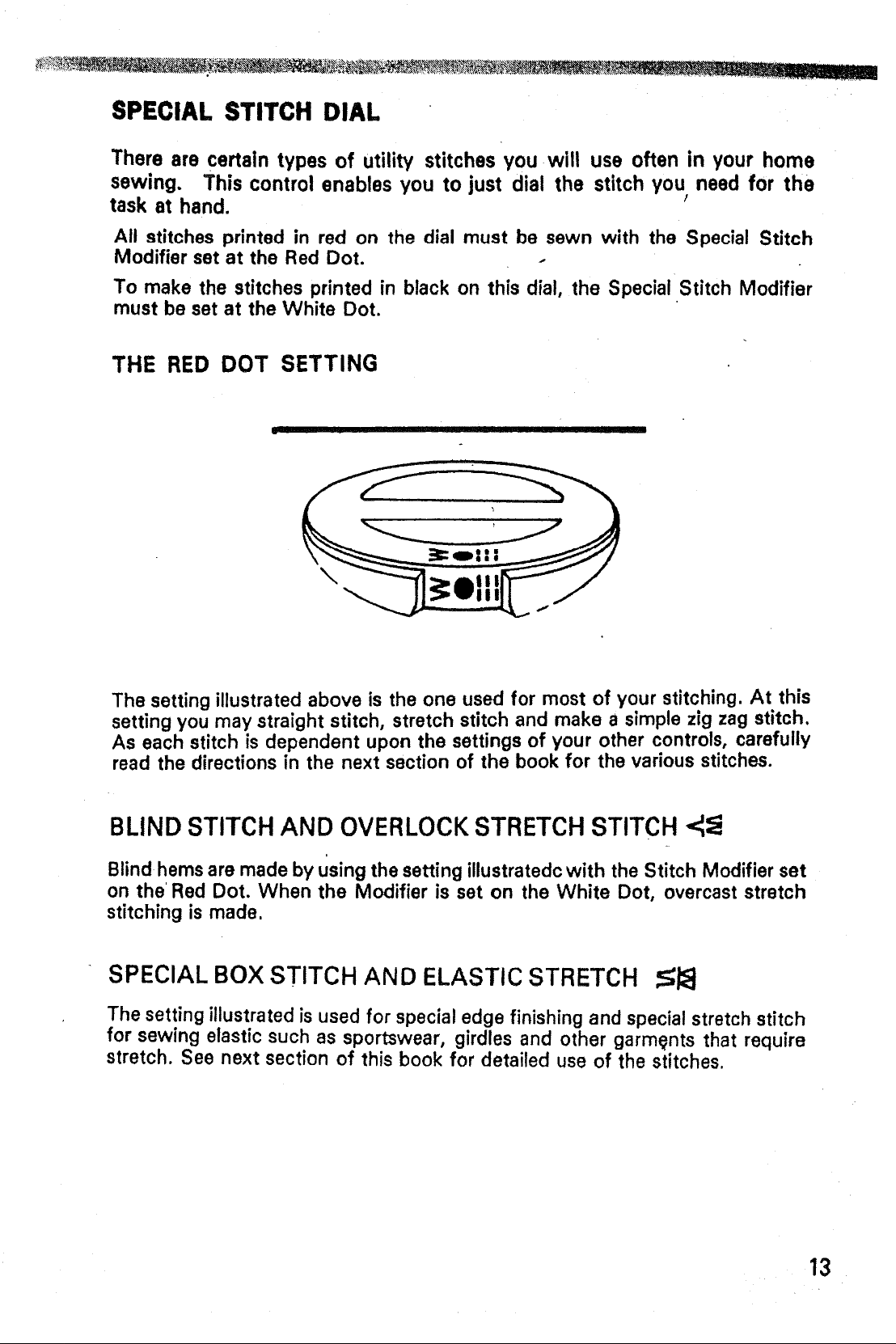 SPECIAL STITCH DIAL

There are certain types of utility stitches you will use often in your home sewing. This control enables you to just dial the stitch you need for the task at hand.

All stitches printed in red on the dial must be sewn with the Special Stitch Modifier set at the Red Dot.

To make the stitches printed in black on this dial, the Special Stitch Modifier must be set at the White Dot.

THE RED DOT SETTING

The setting illustrated above is the one used for most of your stitching. At this setting you may straight stitch, stretch stitch and make a simple zig zag stitch. As each stitch is dependent upon the settings of your other controls, carefully read the directions in the next section of the book for the various stitches.

BLIND STITCH AND OVERLOCK STRETCH STITCH

Blind hems are made by using the setting illustratedc with the Stitch Modifier set on the Red Dot. When the Modifier is set on the White Dot, overcast stretch stitching is made.

SPECIAL BOX STITCH AND ELASTIC STRETCH

The setting illustrated is used for special edge finishing and special stretch stitch for sewing elastic such as sportswear, girdles and other garments that require stretch. See next section of this book for detailed use of the stitches.

13